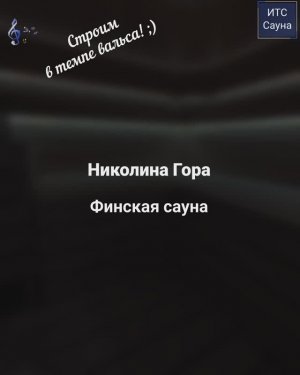 Строим в темпе вальса! ;)

ИТС Сауна

Николина Гора

Финская сауна